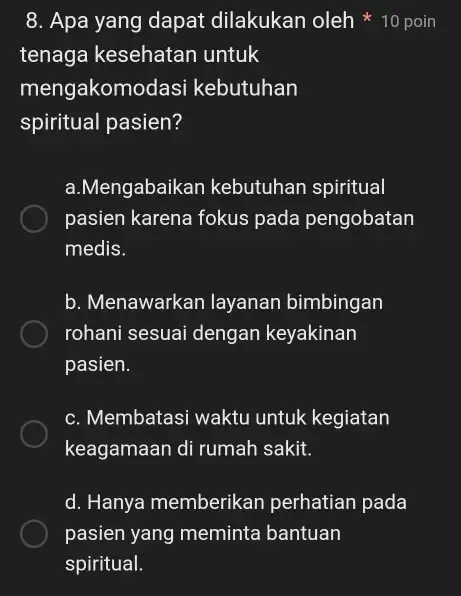 8. Apa yang dapat dilakukan oleh tenaga kesehatan untuk mengakomodasi kebutuhan spiritual pasien? * 10 poin

a.Mengabaikan kebutuhan spiritual pasien karena fokus pada pengobatan medis.

b. Menawarkan layanan bimbingan rohani sesuai dengan keyakinan pasien.

c. Membatasi waktu untuk kegiatan keagamaan di rumah sakit.

d. Hanya memberikan perhatian pada pasien yang meminta bantuan spiritual.